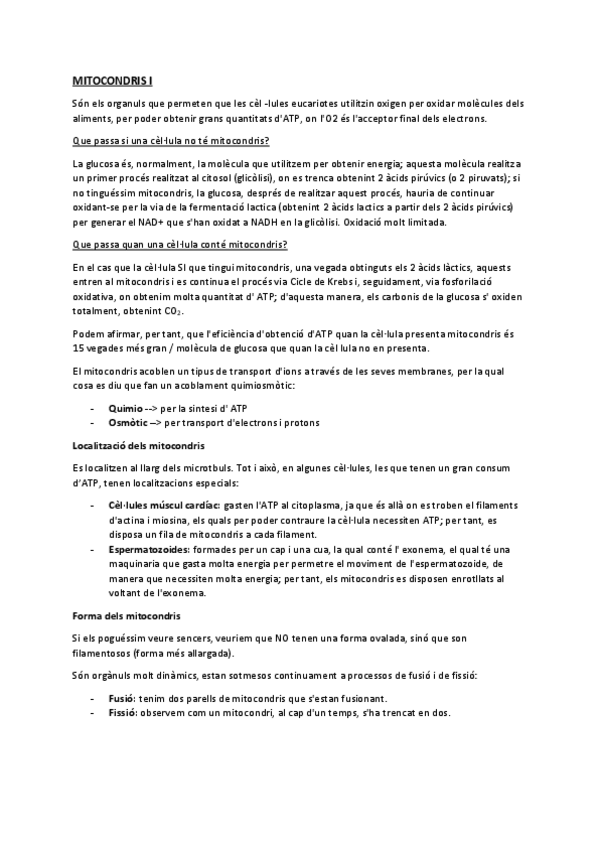 MITOCONDRIS I

Són els organuls que permeten que les cèl -lules eucariotes utilitzin oxigen per oxidar molècules dels aliments, per poder obtenir grans quantitats d'ATP, on l'O2 és l'acceptor final dels electrons.

Que passa si una cèl·lula no té mitocondris?

La glucosa és, normalment, la molècula que utilitzem per obtenir energia; aquesta molècula realitza un primer procés realitzat al citosol (glicòlisi), on es trenca obtenint 2 àcids pirúvics (o 2 piruvats); si no tinguéssim mitocondris, la glucosa, després de realitzar aquest procés, hauria de continuar oxidant-se per la via de la fermentació lactica (obtenint 2 àcids lactics a partir dels 2 àcids pirúvics) per generar el NAD+ que s'han oxidat a NADH en la glicòlisi. Oxidació molt limitada.

Que passa quan una cèl·lula conté mitocondris?

En el cas que la cèl·lula SI que tingui mitocondris, una vegada obtinguts els 2 àcids làctics, aquests entren al mitocondris i es continua el procés via Cicle de Krebs i, seguidament, via fosforilació oxidativa, on obtenim molta quantitat d' ATP; d'aquesta manera, els carbonis de la glucosa s' oxiden totalment, obtenint $CO_2$.

Podem afirmar, per tant, que l'eficiència d'obtenció d'ATP quan la cèl·lula presenta mitocondris és 15 vegades més gran / molècula de glucosa que quan la cèl lula no en presenta.

El mitocondris acoblen un tipus de transport d'ions a través de les seves membranes, per la qual cosa es diu que fan un acoblament quimiosmòtic:

- Quimio --> per la sintesi d' ATP
- Osmòtic --> per transport d'electrons i protons

Localització dels mitocondris

Es localitzen al llarg dels microtbuls. Tot i això, en algunes cèl·lules, les que tenen un gran consum d'ATP, tenen localitzacions especials:

- Cèl·lules múscul cardíac: gasten l'ATP al citoplasma, ja que és allà on es troben el filaments d'actina i miosina, els quals per poder contraure la cèl·lula necessiten ATP; per tant, es disposa un fila de mitocondris a cada filament.
- Espermatozoides: formades per un cap i una cua, la qual conté l' exonema, el qual té una maquinaria que gasta molta energia per permetre el moviment de l'espermatozoide, de manera que necessiten molta energia; per tant, els mitocondris es disposen enrotllats al voltant de l'exonema.

Forma dels mitocondris

Si els poguéssim veure sencers, veuriem que NO tenen una forma ovalada, sinó que son filamentosos (forma més allargada).

Són orgànuls molt dinàmics, estan sotmesos continuament a processos de fusió i de fissió:

- Fusió: tenim dos parells de mitocondris que s'estan fusionant.
- Fissió: observem com un mitocondri, al cap d'un temps, s'ha trencat en dos.